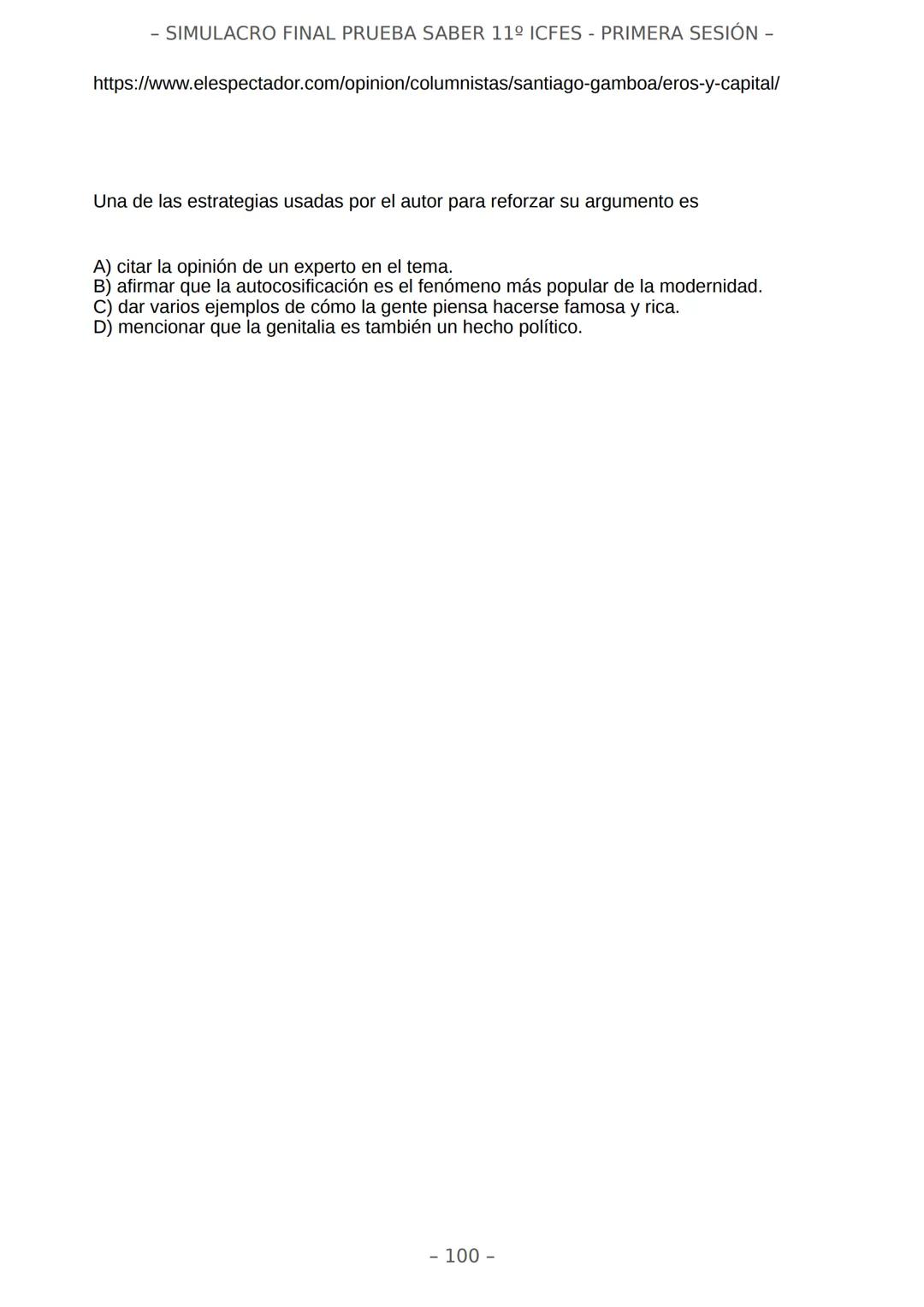 – SIMULACRO FINAL PRUEBA SABER 11º ICFES - PRIMERA SESIÓN –

https://www.elespectador.com/opinion/columnistas/santiago-gamboa/eros-y-capital/

Una de las estrategias usadas por el autor para reforzar su argumento es

A) citar la opinión de un experto en el tema.
B) afirmar que la autocosificación es el fenómeno más popular de la modernidad.
C) dar varios ejemplos de cómo la gente piensa hacerse famosa y rica.
D) mencionar que la genitalia es también un hecho político.

– 100 –